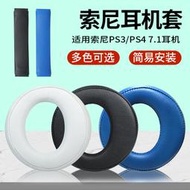 索尼耳机套

适用索尼PS3/PS4 7.1耳机

多色可选

简易安装